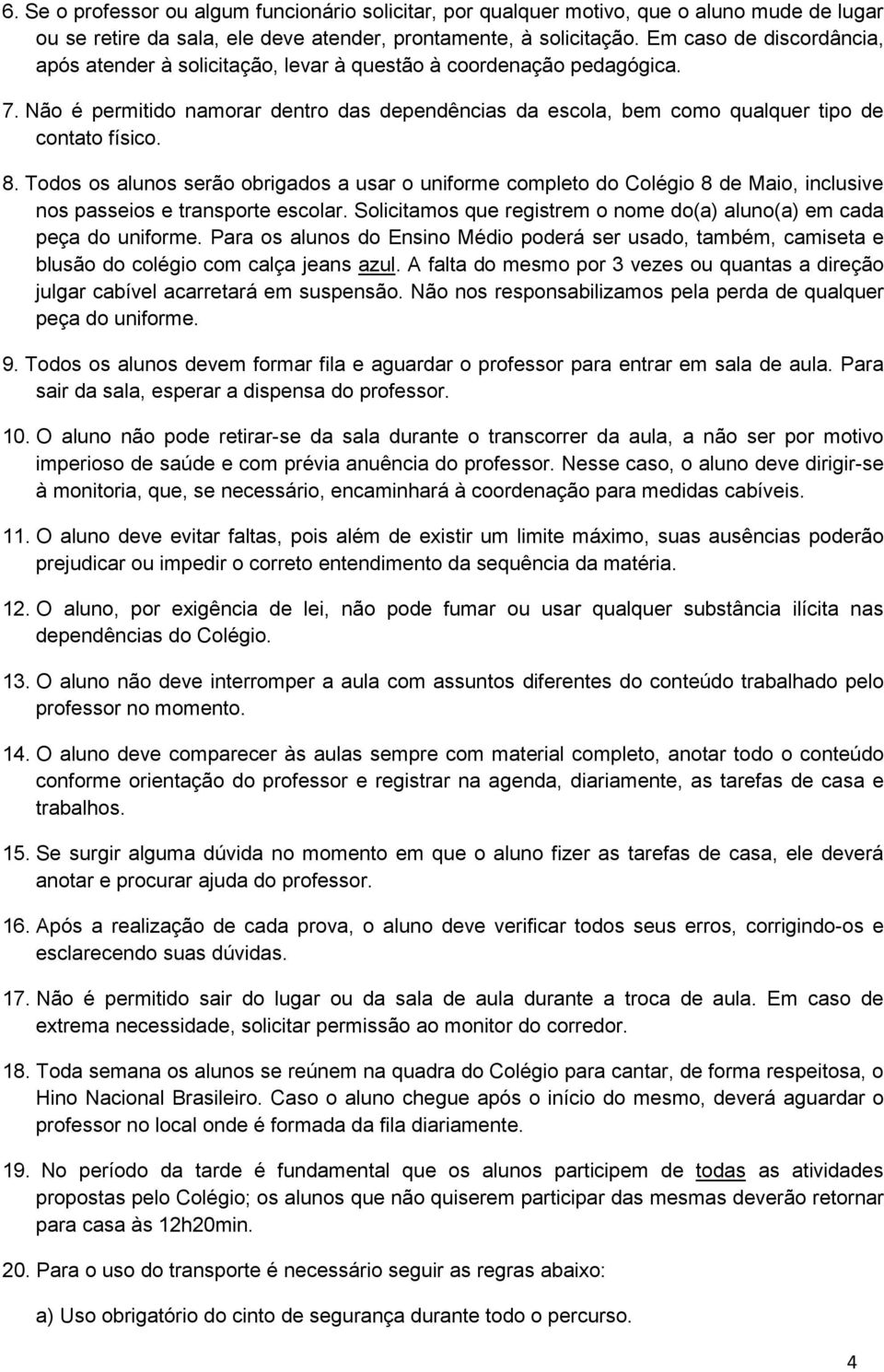 6. Se o professor ou algum funcionário solicitar, por qualquer motivo, que o aluno mude de lugar ou se retire da sala, ele deve atender, prontamente, à solicitação. Em caso de discordância, após atender à solicitação, levar à questão à coordenação pedagógica.

7. Não é permitido namorar dentro das dependências da escola, bem como qualquer tipo de contato físico.

8. Todos os alunos serão obrigados a usar o uniforme completo do Colégio 8 de Maio, inclusive nos passeios e transporte escolar. Solicitamos que registrem o nome do(a) aluno(a) em cada peça do uniforme. Para os alunos do Ensino Médio poderá ser usado, também, camiseta e blusão do colégio com calça jeans azul. A falta do mesmo por 3 vezes ou quantas a direção julgar cabível acarretará em suspensão. Não nos responsabilizamos pela perda de qualquer peça do uniforme.

9. Todos os alunos devem formar fila e aguardar o professor para entrar em sala de aula. Para sair da sala, esperar a dispensa do professor.

10. O aluno não pode retirar-se da sala durante o transcorrer da aula, a não ser por motivo imperioso de saúde e com prévia anuência do professor. Nesse caso, o aluno deve dirigir-se à monitoria, que, se necessário, encaminhará à coordenação para medidas cabíveis.

11. O aluno deve evitar faltas, pois além de existir um limite máximo, suas ausências poderão prejudicar ou impedir o correto entendimento da sequência da matéria.

12. O aluno, por exigência de lei, não pode fumar ou usar qualquer substância ilícita nas dependências do Colégio.

13. O aluno não deve interromper a aula com assuntos diferentes do conteúdo trabalhado pelo professor no momento.

14. O aluno deve comparecer às aulas sempre com material completo, anotar todo o conteúdo conforme orientação do professor e registrar na agenda, diariamente, as tarefas de casa e trabalhos.

15. Se surgir alguma dúvida no momento em que o aluno fizer as tarefas de casa, ele deverá anotar e procurar ajuda do professor.

16. Após a realização de cada prova, o aluno deve verificar todos seus erros, corrigindo-os e esclarecendo suas dúvidas.

17. Não é permitido sair do lugar ou da sala de aula durante a troca de aula. Em caso de extrema necessidade, solicitar permissão ao monitor do corredor.

18. Toda semana os alunos se reúnem na quadra do Colégio para cantar, de forma respeitosa, o Hino Nacional Brasileiro. Caso o aluno chegue após o início do mesmo, deverá aguardar o professor no local onde é formada da fila diariamente.

19. No período da tarde é fundamental que os alunos participem de todas as atividades propostas pelo Colégio; os alunos que não quiserem participar das mesmas deverão retornar para casa às 12h20min.

20. Para o uso do transporte é necessário seguir as regras abaixo:

a) Uso obrigatório do cinto de segurança durante todo o percurso.

4